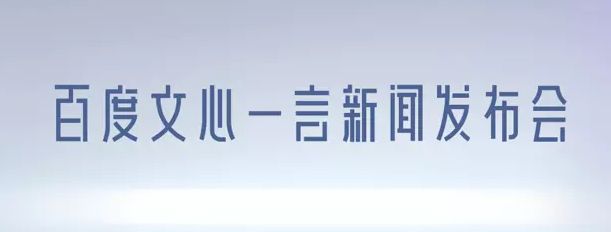 百度文心一言新闻发布会